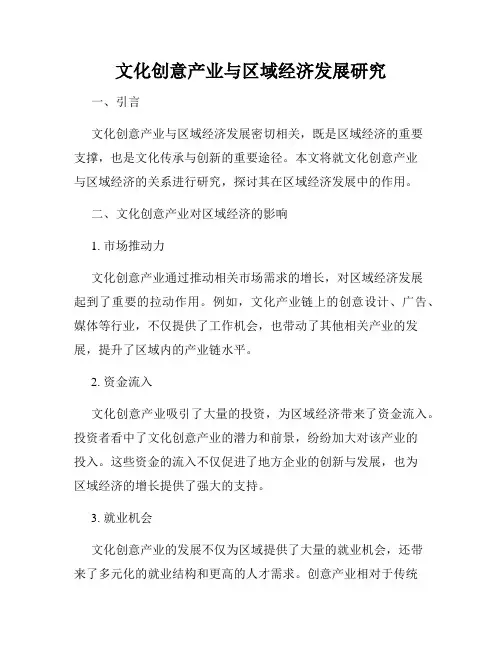 文化创意产业与区域经济发展研究

一、引言

文化创意产业与区域经济发展密切相关，既是区域经济的重要支撑，也是文化传承与创新的重要途径。本文将就文化创意产业与区域经济的关系进行研究，探讨其在区域经济发展中的作用。

二、文化创意产业对区域经济的影响

1. 市场推动力

文化创意产业通过推动相关市场需求的增长，对区域经济发展起到了重要的拉动作用。例如，文化产业链上的创意设计、广告、媒体等行业，不仅提供了工作机会，也带动了其他相关产业的发展，提升了区域内的产业链水平。

2. 资金流入

文化创意产业吸引了大量的投资，为区域经济带来了资金流入。投资者看中了文化创意产业的潜力和前景，纷纷加大对该产业的投入。这些资金的流入不仅促进了地方企业的创新与发展，也为区域经济的增长提供了强大的支持。

3. 就业机会

文化创意产业的发展不仅为区域提供了大量的就业机会，还带来了多元化的就业结构和更高的人才需求。创意产业相对于传统